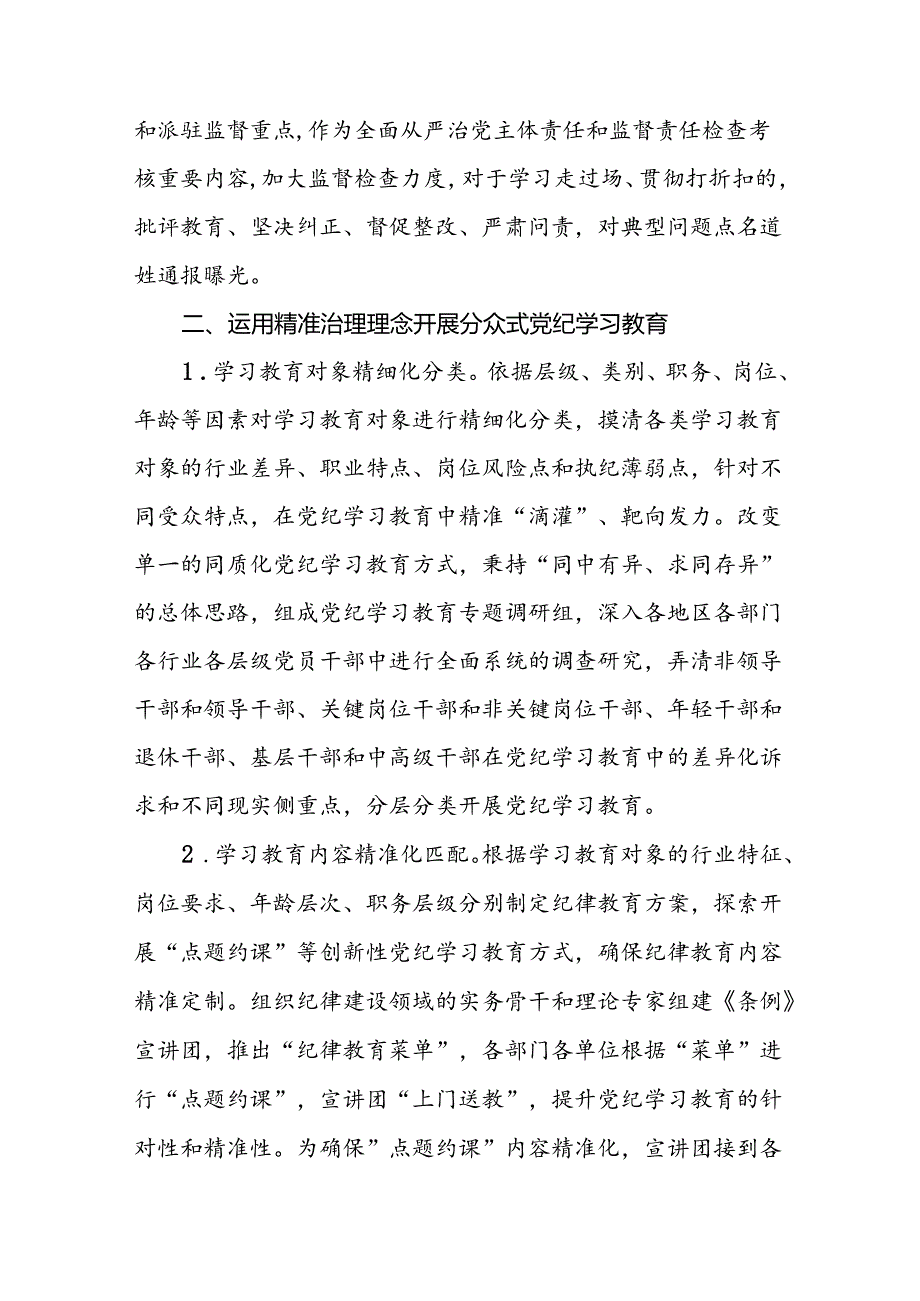 和派驻监督重点，作为全面从严治党主体责任和监督责任检查考核重要内容，加大监督检查力度，对于学习走过场、贯彻打折扣的，批评教育、坚决纠正、督促整改、严肃问责，对典型问题点名道姓通报曝光。

二、运用精准治理理念开展分众式党纪学习教育

1．学习教育对象精细化分类。依据层级、类别、职务、岗位、年龄等因素对学习教育对象进行精细化分类，摸清各类学习教育对象的行业差异、职业特点、岗位风险点和执纪薄弱点，针对不同受众特点，在党纪学习教育中精准“滴灌”、靶向发力。改变单一的同质化党纪学习教育方式，秉持“同中有异、求同存异”的总体思路，组成党纪学习教育专题调研组，深入各地区各部门各行业各层级党员干部中进行全面系统的调查研究，弄清非领导干部和领导干部、关键岗位干部和非关键岗位干部、年轻干部和退休干部、基层干部和中高级干部在党纪学习教育中的差异化诉求和不同现实侧重点，分层分类开展党纪学习教育。

2．学习教育内容精准化匹配。根据学习教育对象的行业特征、岗位要求、年龄层次、职务层级分别制定纪律教育方案，探索开展“点题约课”等创新性党纪学习教育方式，确保纪律教育内容精准定制。组织纪律建设领域的实务骨干和理论专家组建《条例》宣讲团，推出“纪律教育菜单”，各部门各单位根据“菜单”进行“点题约课”，宣讲团“上门送教”，提升党纪学习教育的针对性和精准性。为确保”点题约课”内容精准化，宣讲团接到各